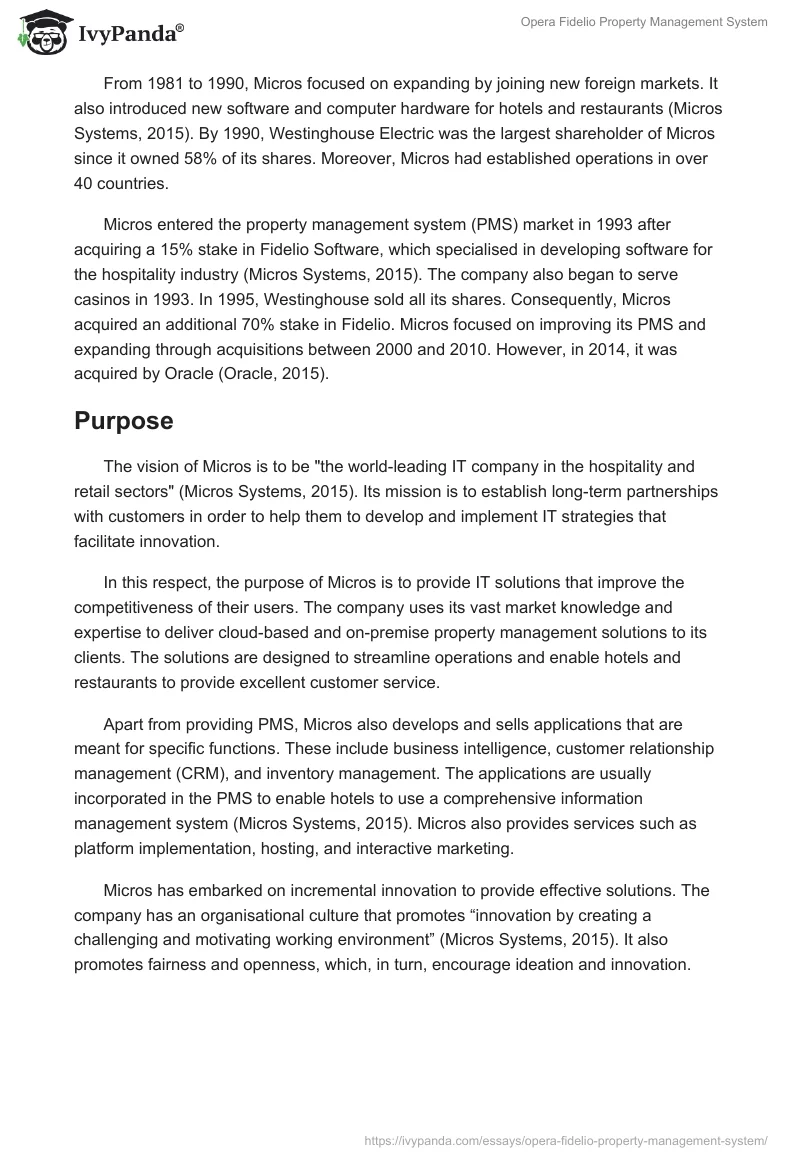 IvyPanda®

Opera Fidelio Property Management System

From 1981 to 1990, Micros focused on expanding by joining new foreign markets. It also introduced new software and computer hardware for hotels and restaurants (Micros Systems, 2015). By 1990, Westinghouse Electric was the largest shareholder of Micros since it owned 58% of its shares. Moreover, Micros had established operations in over 40 countries.

Micros entered the property management system (PMS) market in 1993 after acquiring a 15% stake in Fidelio Software, which specialised in developing software for the hospitality industry (Micros Systems, 2015). The company also began to serve casinos in 1993. In 1995, Westinghouse sold all its shares. Consequently, Micros acquired an additional 70% stake in Fidelio. Micros focused on improving its PMS and expanding through acquisitions between 2000 and 2010. However, in 2014, it was acquired by Oracle (Oracle, 2015).

Purpose

The vision of Micros is to be "the world-leading IT company in the hospitality and retail sectors" (Micros Systems, 2015). Its mission is to establish long-term partnerships with customers in order to help them to develop and implement IT strategies that facilitate innovation.

In this respect, the purpose of Micros is to provide IT solutions that improve the competitiveness of their users. The company uses its vast market knowledge and expertise to deliver cloud-based and on-premise property management solutions to its clients. The solutions are designed to streamline operations and enable hotels and restaurants to provide excellent customer service.

Apart from providing PMS, Micros also develops and sells applications that are meant for specific functions. These include business intelligence, customer relationship management (CRM), and inventory management. The applications are usually incorporated in the PMS to enable hotels to use a comprehensive information management system (Micros Systems, 2015). Micros also provides services such as platform implementation, hosting, and interactive marketing.

Micros has embarked on incremental innovation to provide effective solutions. The company has an organisational culture that promotes “innovation by creating a challenging and motivating working environment” (Micros Systems, 2015). It also promotes fairness and openness, which, in turn, encourage ideation and innovation.

https://ivypanda.com/essays/opera-fidelio-property-management-system/